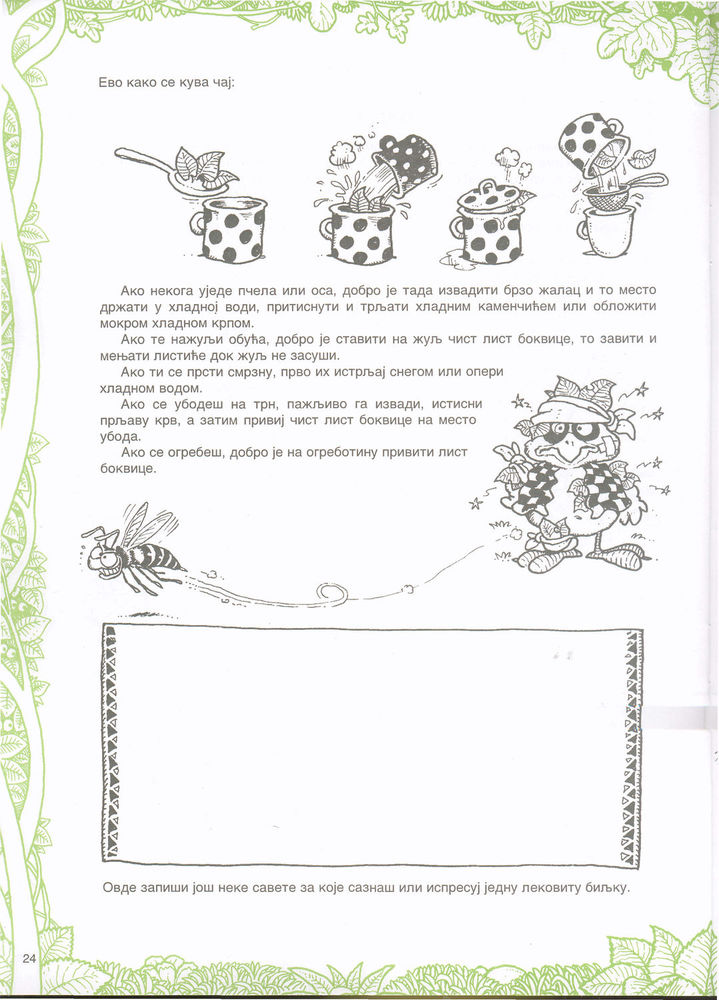 Ево како се кува чај:

Ако некога уједе пчела или оса, добро је тада извадити брзо жалац и то место држати у хладној води, притиснути и трљати хладним каменчићем или обложити мокром хладном крпом.

Ако те нажуљи обућа, добро је ставити на жуљ чист лист боквице, то завити и мењати листиће док жуљ не засуши.

Ако ти се прсти смрзну, прво их истрљај снегом или опери хладном водом.

Ако се убодеш на трн, пажљиво га извади, истисни прљаву крв, а затим привиј чист лист боквице на место убода.

Ако се огребеш, добро је на огреботину привити лист боквице.

Овде запиши још неке савете за које сазнаш или испресуј једну лековиту биљку.

24